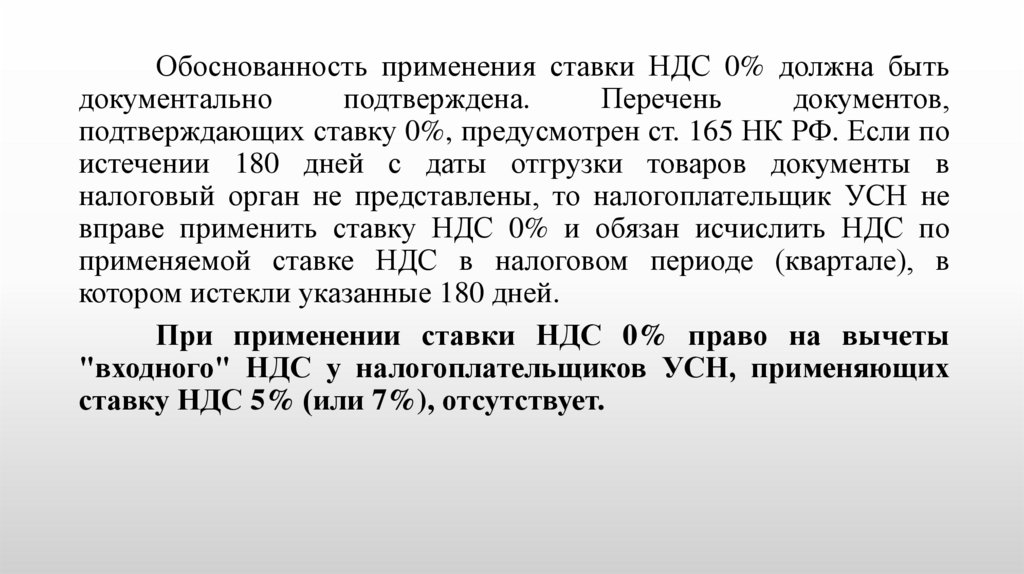 Обоснованность применения ставки НДС 0% должна быть документально подтверждена. Перечень документов, подтверждающих ставку 0%, предусмотрен ст. 165 НК РФ. Если по истечении 180 дней с даты отгрузки товаров документы в налоговый орган не представлены, то налогоплательщик УСН не вправе применить ставку НДС 0% и обязан исчислить НДС по применяемой ставке НДС в налоговом периоде (квартале), в котором истекли указанные 180 дней.

При применении ставки НДС 0% право на вычеты "входного" НДС у налогоплательщиков УСН, применяющих ставку НДС 5% (или 7%), отсутствует.